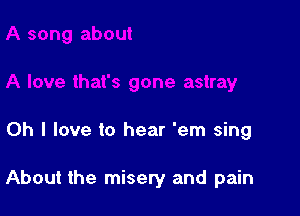 A song about

A love that's gone astray

Oh I love to hear 'em sing

About the misery and pain